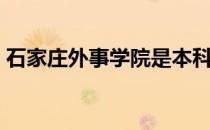 石家庄外事学院是本科